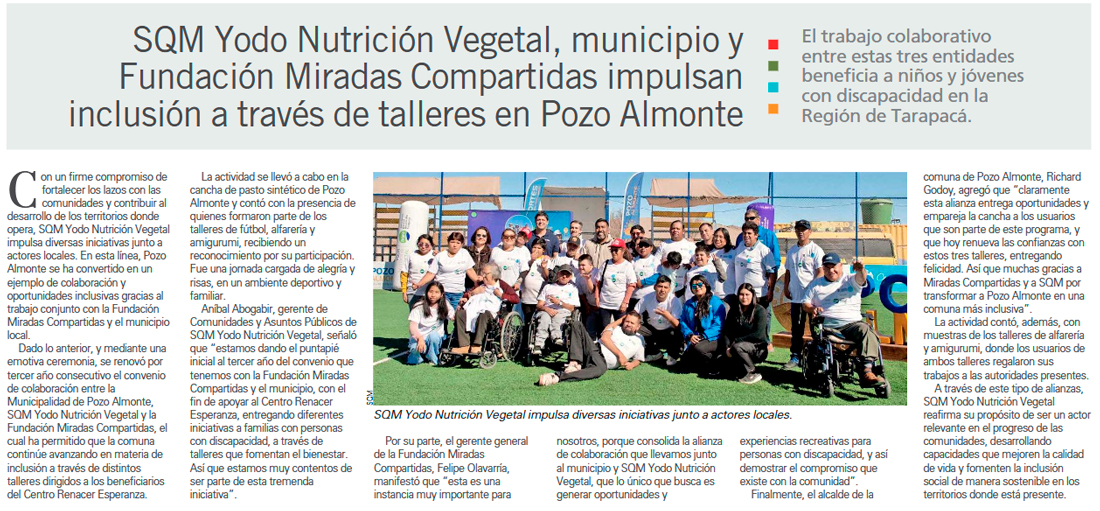 SQM Yodo Nutrición Vegetal, municipio y Fundación Miradas Compartidas impulsan inclusión a través de talleres en Pozo Almonte

El trabajo colaborativo entre estas tres entidades beneficia a niños y jóvenes con discapacidad en la Región de Tarapacá.

Con un firme compromiso de fortalecer los lazos con las comunidades y contribuir al desarrollo de los territorios donde opera, SQM Yodo Nutrición Vegetal impulsa diversas iniciativas junto a actores locales. En esta línea, Pozo Almonte se ha convertido en un ejemplo de colaboración y oportunidades inclusivas gracias al trabajo conjunto con la Fundación Miradas Compartidas y el municipio local.

Dado lo anterior, y mediante una emotiva ceremonia, se renovó por tercer año consecutivo el convenio de colaboración entre la Municipalidad de Pozo Almonte, SQM Yodo Nutrición Vegetal y la Fundación Miradas Compartidas, el cual ha permitido que la comuna continúe avanzando en materia de inclusión a través de distintos talleres dirigidos a los beneficiarios del Centro Renacer Esperanza.

La actividad se llevó a cabo en la cancha de pasto sintético de Pozo Almonte y contó con la presencia de quienes formaron parte de los talleres de fútbol, alfarería y amigurumi, recibiendo un reconocimiento por su participación. Fue una jornada cargada de alegría y risas, en un ambiente deportivo y familiar.

Aníbal Abogabir, gerente de Comunidades y Asuntos Públicos de SQM Yodo Nutrición Vegetal, señaló que "estamos dando el puntapié inicial al tercer año del convenio que tenemos con la Fundación Miradas Compartidas y el municipio, con el fin de apoyar al Centro Renacer Esperanza, entregando diferentes iniciativas a familias con personas con discapacidad, a través de talleres que fomentan el bienestar. Así que estamos muy contentos de ser parte de esta tremenda iniciativa".

SQM

SQM Yodo Nutrición Vegetal impulsa diversas iniciativas junto a actores locales.

Por su parte, el gerente general de la Fundación Miradas Compartidas, Felipe Olavarría, manifestó que "esta es una instancia muy importante para nosotros, porque consolida la alianza de colaboración que llevamos junto al municipio y SQM Yodo Nutrición Vegetal, que lo único que busca es generar oportunidades y experiencias recreativas para personas con discapacidad, y así demostrar el compromiso que existe con la comunidad".

Finalmente, el alcalde de la comuna de Pozo Almonte, Richard Godoy, agregó que "claramente esta alianza entrega oportunidades y empareja la cancha a los usuarios que son parte de este programa, y que hoy renueva las confianzas con estos tres talleres, entregando felicidad. Así que muchas gracias a Miradas Compartidas y a SQM por transformar a Pozo Almonte en una comuna más inclusiva".

La actividad contó, además, con muestras de los talleres de alfarería y amigurumi, donde los usuarios de ambos talleres regalaron sus trabajos a las autoridades presentes.

A través de este tipo de alianzas, SQM Yodo Nutrición Vegetal reafirma su propósito de ser un actor relevante en el progreso de las comunidades, desarrollando capacidades que mejoren la calidad de vida y fomenten la inclusión social de manera sostenible en los territorios donde está presente.